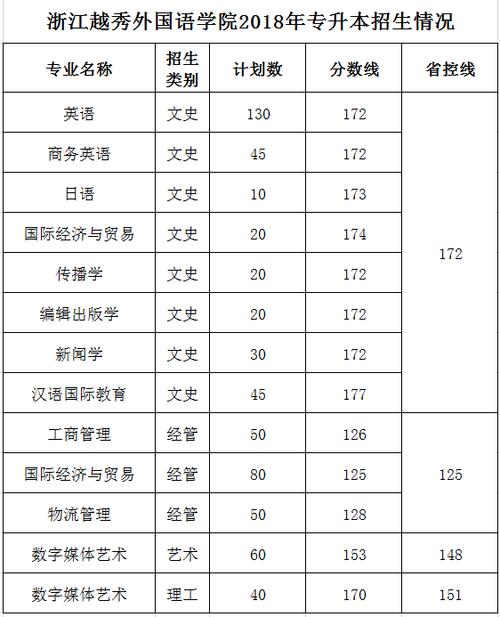 浙江越秀外国语学院2018年专升本招生情况

| 专业名称 | 招生类别 | 计划数 | 分数线 | 省控线 |
|---|---|---|---|---|
| 英语 | 文史 | 130 | 172 | 172 |
| 商务英语 | 文史 | 45 | 172 | |
| 日语 | 文史 | 10 | 173 | |
| 国际经济与贸易 | 文史 | 20 | 174 | |
| 传播学 | 文史 | 20 | 172 | |
| 编辑出版学 | 文史 | 20 | 172 | |
| 新闻学 | 文史 | 30 | 172 | |
| 汉语国际教育 | 文史 | 45 | 177 | |
| 工商管理 | 经管 | 50 | 126 | 125 |
| 国际经济与贸易 | 经管 | 80 | 125 | |
| 物流管理 | 经管 | 50 | 128 | |
| 数字媒体艺术 | 艺术 | 60 | 153 | 148 |
| 数字媒体艺术 | 理工 | 40 | 170 | 151 |